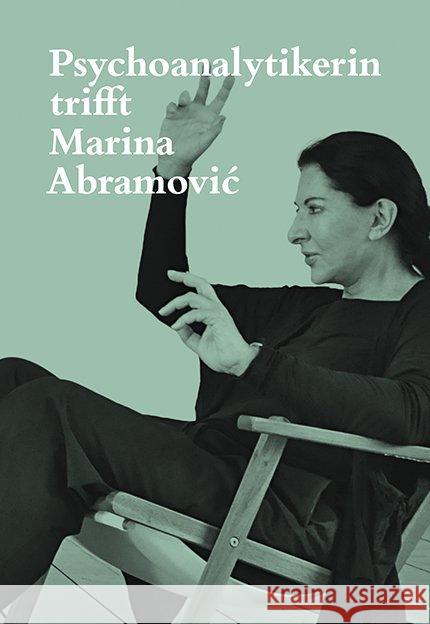 Psychoanalytikerin trifft Marina Abramović

Kraina Książek